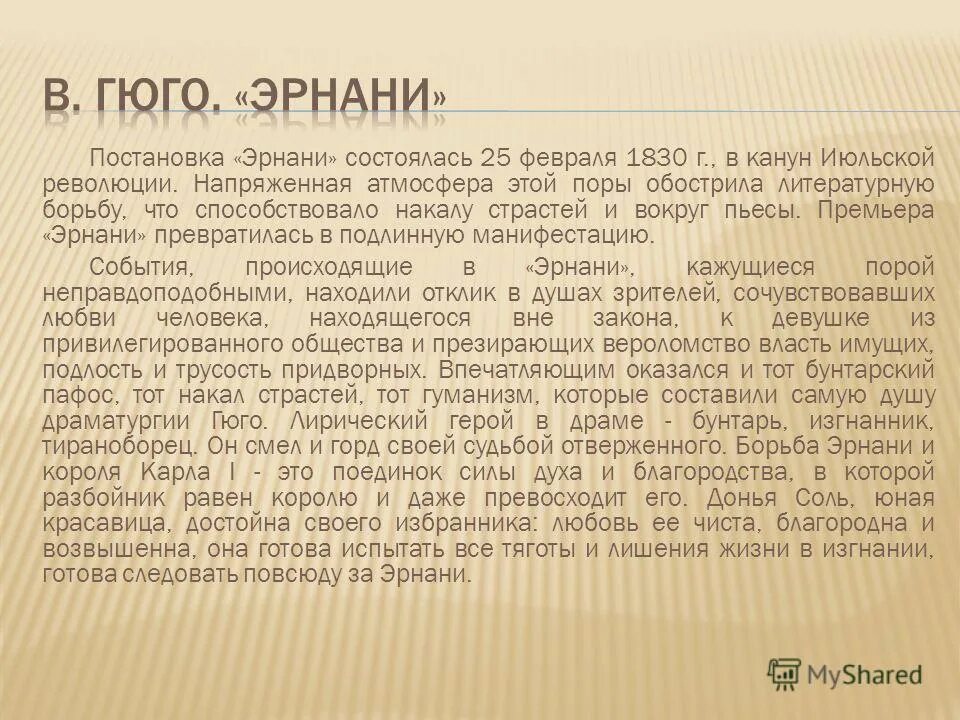 В. ГЮГО. «ЭРНАНИ»

Постановка «Эрнани» состоялась 25 февраля 1830 г., в канун Июльской революции. Напряженная атмосфера этой поры обострила литературную борьбу, что способствовало накалу страстей и вокруг пьесы. Премьера «Эрнани» превратилась в подлинную манифестацию.

События, происходящие в «Эрнани», кажущиеся порой неправдоподобными, находили отклик в душах зрителей, сочувствовавших любви человека, находящегося вне закона, к девушке из привилегированного общества и презирающих вероломство власть имущих, подлость и трусость придворных. Впечатляющим оказался и тот бунтарский пафос, тот накал страстей, тот гуманизм, которые составили самую душу драматургии Гюго. Лирический герой в драме - бунтарь, изгнанник, тираноборец. Он смел и горд своей судьбой отверженного. Борьба Эрнани и короля Карла I - это поединок силы духа и благородства, в которой разбойник равен королю и даже превосходит его. Донья Соль, юная красавица, достойна своего избранника: любовь ее чиста, благородна и возвышенна, она готова испытать все тяготы и лишения жизни в изгнании, готова следовать повсюду за Эрнани.

MyShared